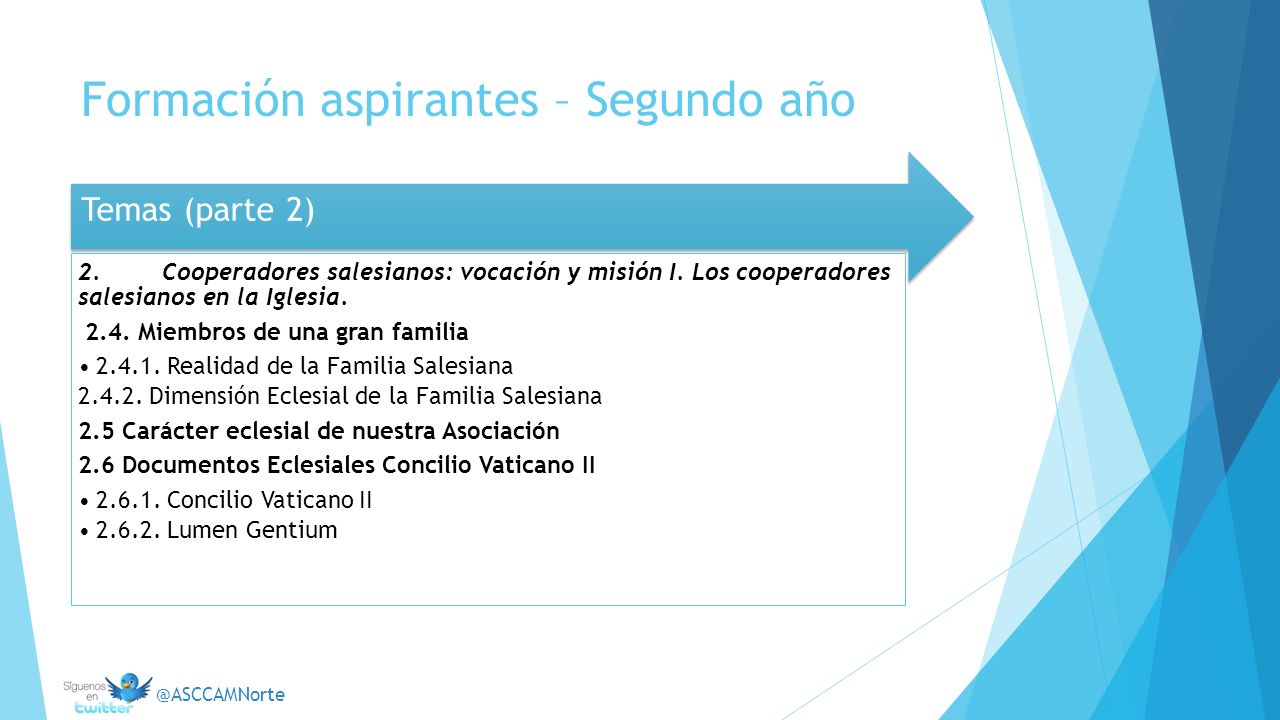 Formación aspirantes – Segundo año

Temas (parte 2)

2. Cooperadores salesianos: vocación y misión I. Los cooperadores salesianos en la Iglesia.

2.4. Miembros de una gran familia

• 2.4.1. Realidad de la Familia Salesiana
2.4.2. Dimensión Eclesial de la Familia Salesiana

2.5 Carácter eclesial de nuestra Asociación

2.6 Documentos Eclesiales Concilio Vaticano II

• 2.6.1. Concilio Vaticano II
• 2.6.2. Lumen Gentium

Síguenos en twitter @ASCCAMNorte